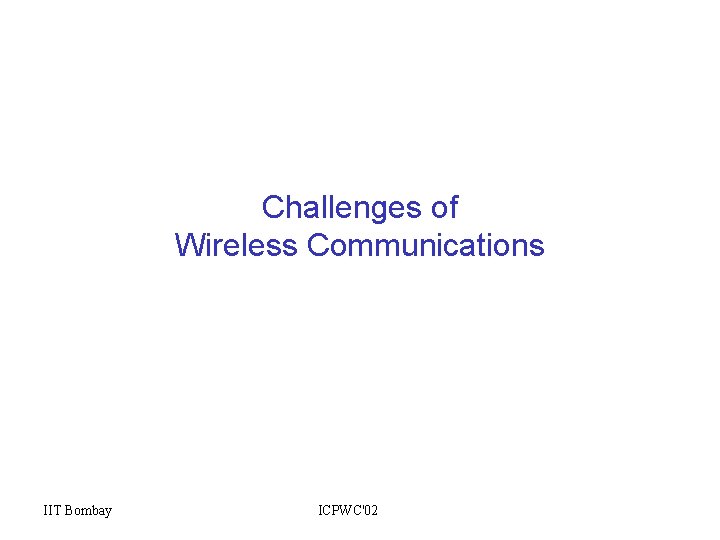 Challenges of
Wireless Communications

IIT Bombay

ICPWC'02